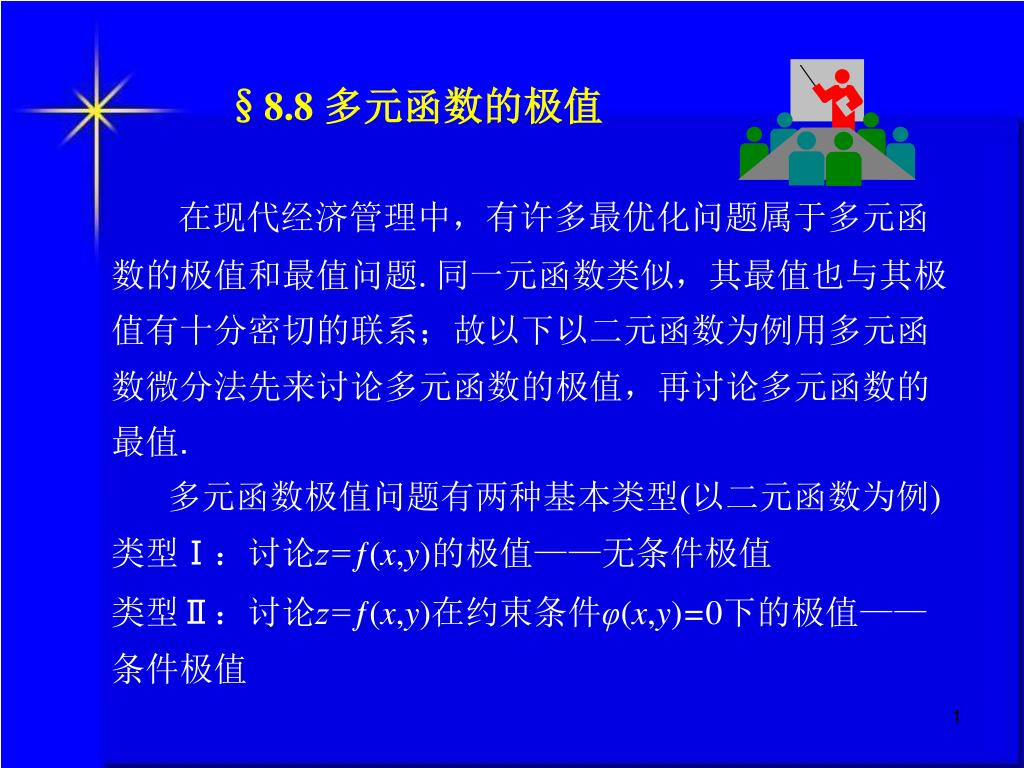 § 8.8 多元函数的极值

在现代经济管理中，有许多最优化问题属于多元函数的极值和最值问题. 同一元函数类似，其最值也与其极值有十分密切的联系；故以下以二元函数为例用多元函数微分法先来讨论多元函数的极值，再讨论多元函数的最值.

多元函数极值问题有两种基本类型(以二元函数为例)

类型Ⅰ：讨论$z=f(x,y)$的极值——无条件极值

类型Ⅱ：讨论$z=f(x,y)$在约束条件$\varphi(x,y)=0$下的极值——条件极值

1